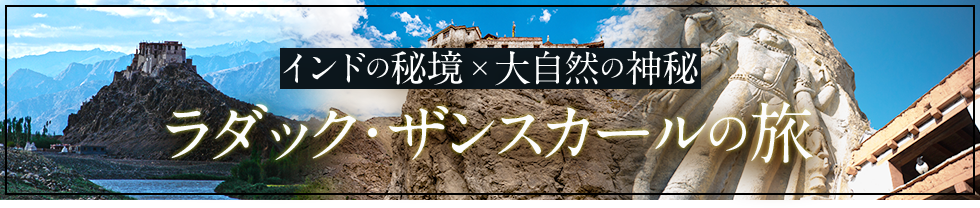 インドの秘境×大自然の神秘
ラダック・ザンスカールの旅